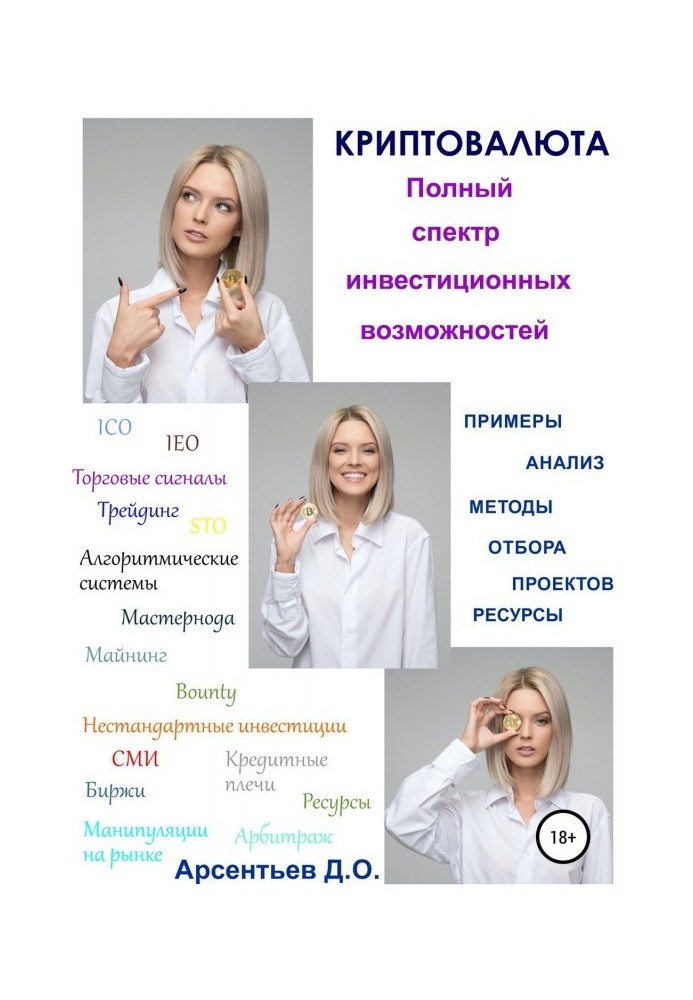 КРИПТОВАЛЮТА
Полный спектр инвестиционных возможностей

ICO
IEO
Торговые сигналы
Трейдинг
STO
Алгоритмические системы
Мастернода
Майнинг
Bounty
Нестандартные инвестиции
СМИ
Кредитные плечи
Биржи
Ресурсы
Манипуляции на рынке
Арбитраж

ПРИМЕРЫ
АНАЛИЗ
МЕТОДЫ
ОТБОРА
ПРОЕКТОВ
РЕСУРСЫ

18+

Арсентьев Д.О.